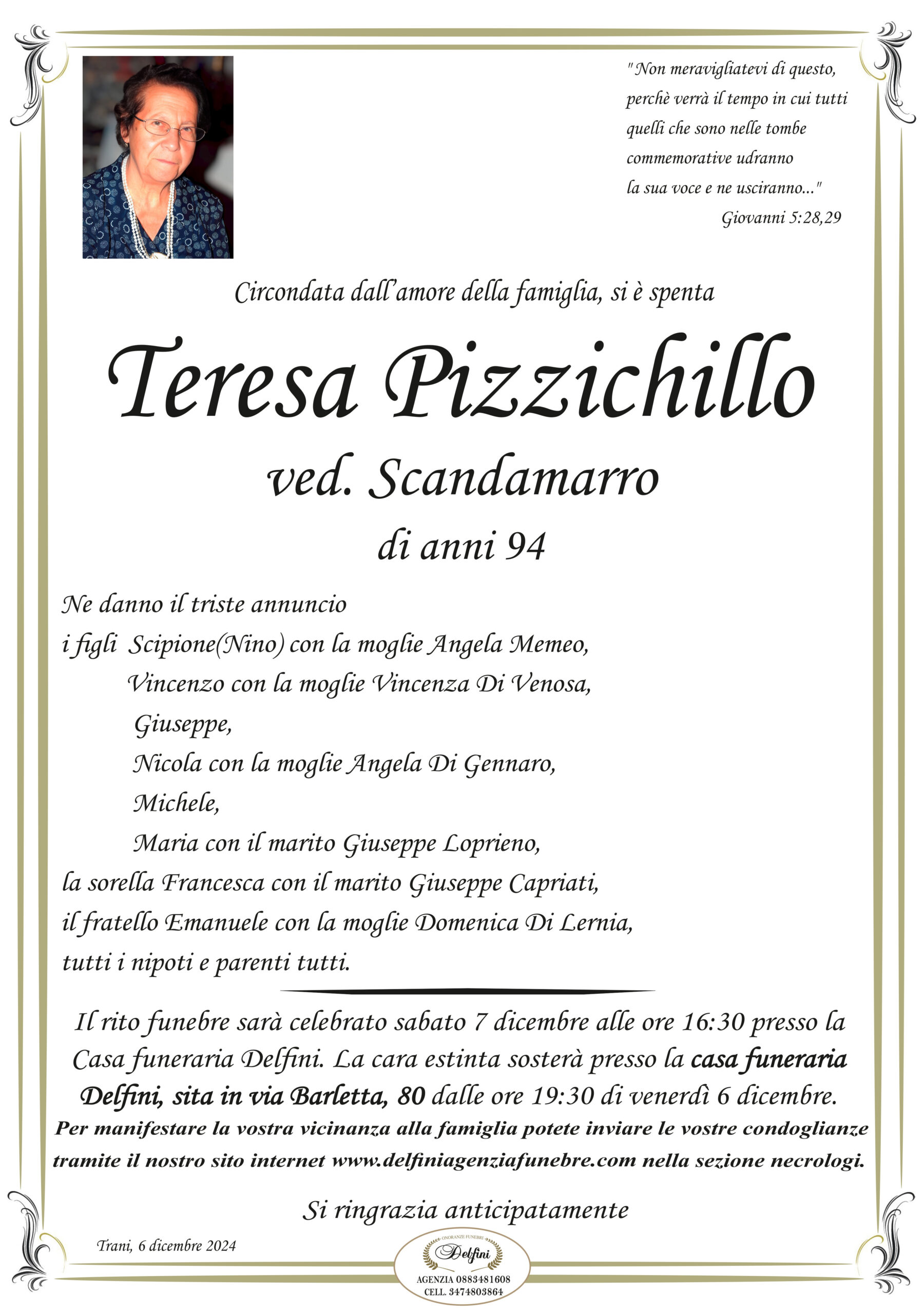 "Non meravigliatevi di questo, perchè verrà il tempo in cui tutti quelli che sono nelle tombe commemorative udranno la sua voce e ne usciranno..."
Giovanni 5:28,29

Circondata dall'amore della famiglia, si è spenta

Teresa Pizzichillo
ved. Scandamarro
di anni 94

Ne danno il triste annuncio
i figli Scipione(Nino) con la moglie Angela Memeo,
Vincenzo con la moglie Vincenza Di Venosa,
Giuseppe,
Nicola con la moglie Angela Di Gennaro,
Michele,
Maria con il marito Giuseppe Loprieno,
la sorella Francesca con il marito Giuseppe Capriati,
il fratello Emanuele con la moglie Domenica Di Lernia,
tutti i nipoti e parenti tutti.

Il rito funebre sarà celebrato sabato 7 dicembre alle ore 16:30 presso la Casa funeraria Delfini. La cara estinta sosterà presso la casa funeraria Delfini, sita in via Barletta, 80 dalle ore 19:30 di venerdì 6 dicembre.
Per manifestare la vostra vicinanza alla famiglia potete inviare le vostre condoglianze tramite il nostro sito internet www.delfiniagenziafunebre.com nella sezione necrologi.

Si ringrazia anticipatamente

Trani, 6 dicembre 2024

ONORANZE FUNEBRI
Delfini
AGENZIA 0883481608
CELL. 3474803864